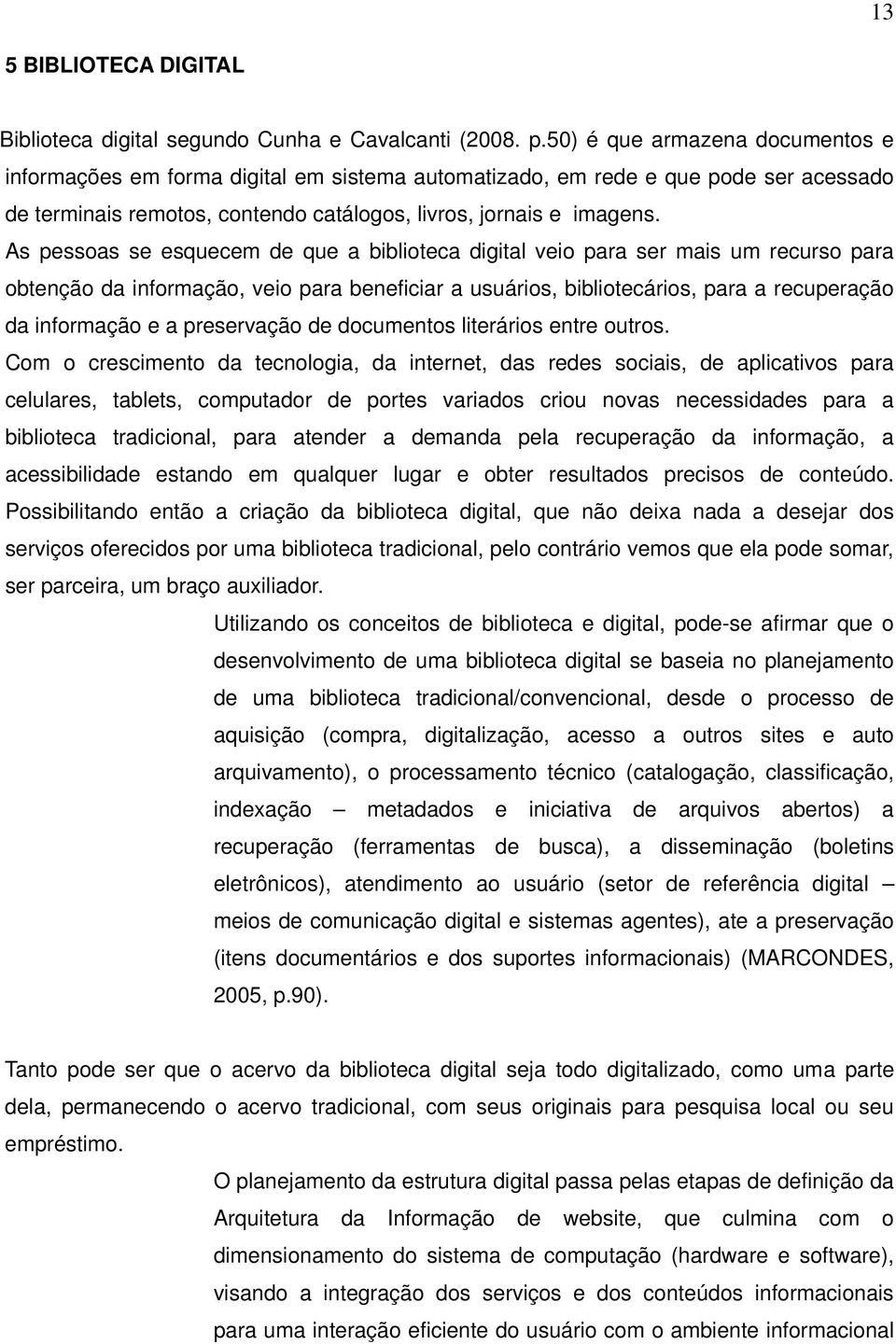 13

5 BIBLIOTECA DIGITAL

Biblioteca digital segundo Cunha e Cavalcanti (2008. p.50) é que armazena documentos e informações em forma digital em sistema automatizado, em rede e que pode ser acessado de terminais remotos, contendo catálogos, livros, jornais e imagens.
As pessoas se esquecem de que a biblioteca digital veio para ser mais um recurso para obtenção da informação, veio para beneficiar a usuários, bibliotecários, para a recuperação da informação e a preservação de documentos literários entre outros.
Com o crescimento da tecnologia, da internet, das redes sociais, de aplicativos para celulares, tablets, computador de portes variados criou novas necessidades para a biblioteca tradicional, para atender a demanda pela recuperação da informação, a acessibilidade estando em qualquer lugar e obter resultados precisos de conteúdo. Possibilitando então a criação da biblioteca digital, que não deixa nada a desejar dos serviços oferecidos por uma biblioteca tradicional, pelo contrário vemos que ela pode somar, ser parceira, um braço auxiliador.

Utilizando os conceitos de biblioteca e digital, pode-se afirmar que o desenvolvimento de uma biblioteca digital se baseia no planejamento de uma biblioteca tradicional/convencional, desde o processo de aquisição (compra, digitalização, acesso a outros sites e auto arquivamento), o processamento técnico (catalogação, classificação, indexação – metadados e iniciativa de arquivos abertos) a recuperação (ferramentas de busca), a disseminação (boletins eletrônicos), atendimento ao usuário (setor de referência digital – meios de comunicação digital e sistemas agentes), ate a preservação (itens documentários e dos suportes informacionais) (MARCONDES, 2005, p.90).

Tanto pode ser que o acervo da biblioteca digital seja todo digitalizado, como uma parte dela, permanecendo o acervo tradicional, com seus originais para pesquisa local ou seu empréstimo.

O planejamento da estrutura digital passa pelas etapas de definição da Arquitetura da Informação de website, que culmina com o dimensionamento do sistema de computação (hardware e software), visando a integração dos serviços e dos conteúdos informacionais para uma interação eficiente do usuário com o ambiente informacional